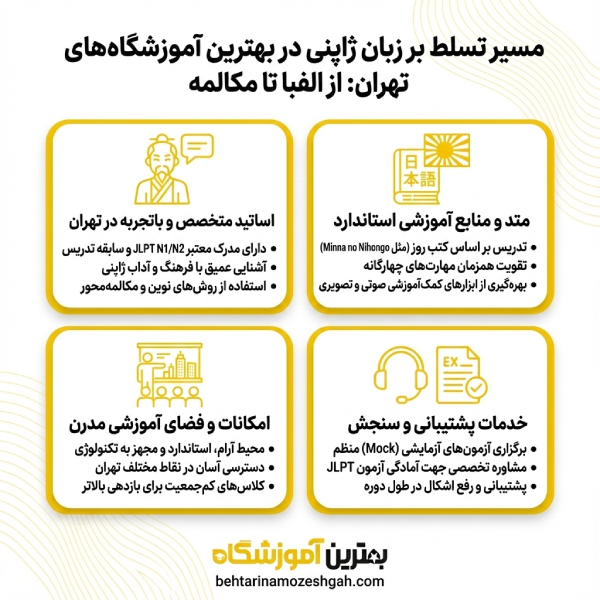 مسیر تسلط بر زبان ژاپنی در بهترین آموزشگاه‌های تهران: از الفبا تا مکالمه

日本語

متد و منابع آموزشی استاندارد

• تدریس بر اساس کتب روز (مثل Minna no Nihongo)
• تقویت همزمان مهارت‌های چهارگانه
• بهره‌گیری از ابزارهای کمک‌آموزشی صوتی و تصویری

اساتید متخصص و باتجربه در تهران

• دارای مدرک معتبر JLPT N1/N2 و سابقه تدریس
• آشنایی عمیق با فرهنگ و آداب ژاپنی
• استفاده از روش‌های نوین و مکالمه‌محور

EX

خدمات پشتیبانی و سنجش

• برگزاری آزمون‌های آزمایشی (Mock) منظم
• مشاوره تخصصی جهت آمادگی آزمون JLPT
• پشتیبانی و رفع اشکال در طول دوره

امکانات و فضای آموزشی مدرن

• محیط آرام، استاندارد و مجهز به تکنولوژی
• دسترسی آسان در نقاط مختلف تهران
• کلاس‌های کم‌جمعیت برای بازدهی بالاتر

بهترین آموزشگاه
behtarinamozeshgah.com